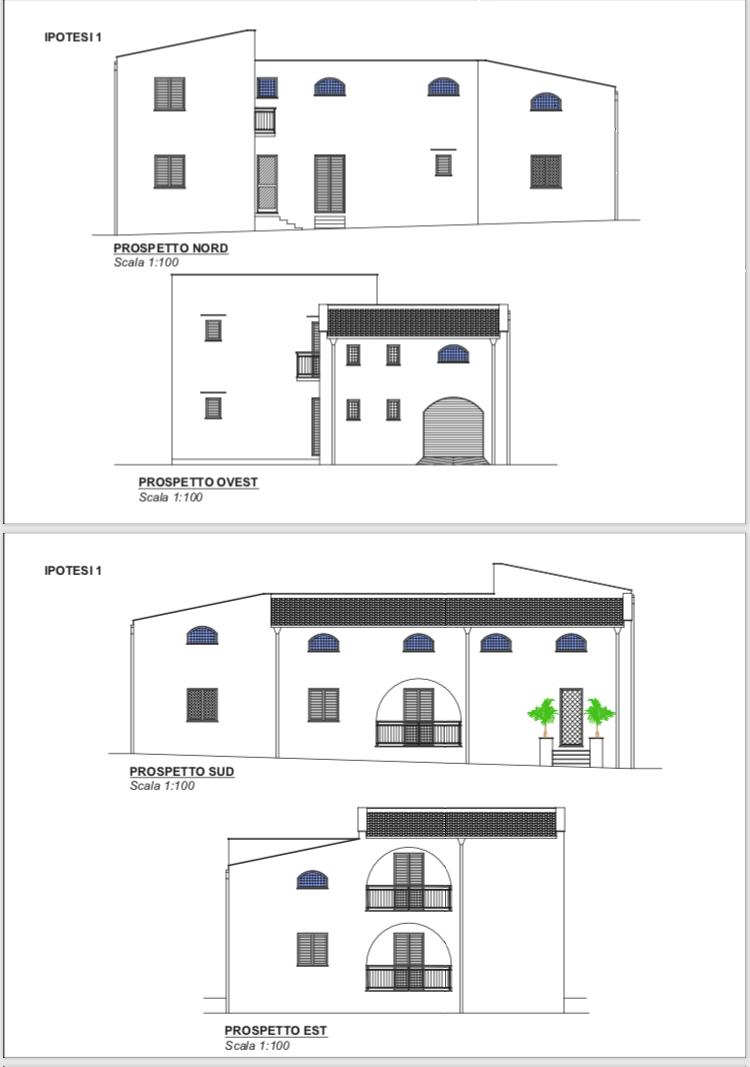 IPOTESI 1

PROSPETTO NORD
Scala 1:100

PROSPETTO OVEST
Scala 1:100

IPOTESI 1

PROSPETTO SUD
Scala 1:100

PROSPETTO EST
Scala 1:100